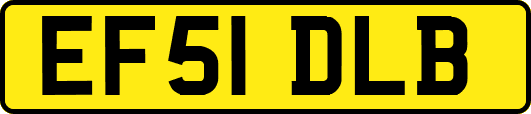 EF51 DLB